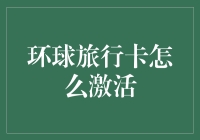 环球旅行卡怎么激活